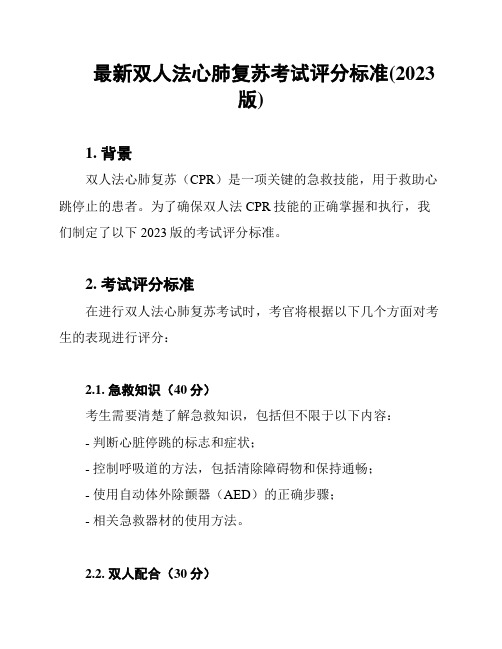 最新双人法心肺复苏考试评分标准(2023版)

1. 背景

双人法心肺复苏（CPR）是一项关键的急救技能，用于救助心跳停止的患者。为了确保双人法 CPR 技能的正确掌握和执行，我们制定了以下 2023 版的考试评分标准。

2. 考试评分标准

在进行双人法心肺复苏考试时，考官将根据以下几个方面对考生的表现进行评分：

2.1. 急救知识（40 分）

考生需要清楚了解急救知识，包括但不限于以下内容：

- 判断心脏停跳的标志和症状；

- 控制呼吸道的方法，包括清除障碍物和保持通畅；

- 使用自动体外除颤器（AED）的正确步骤；

- 相关急救器材的使用方法。

2.2. 双人配合（30 分）